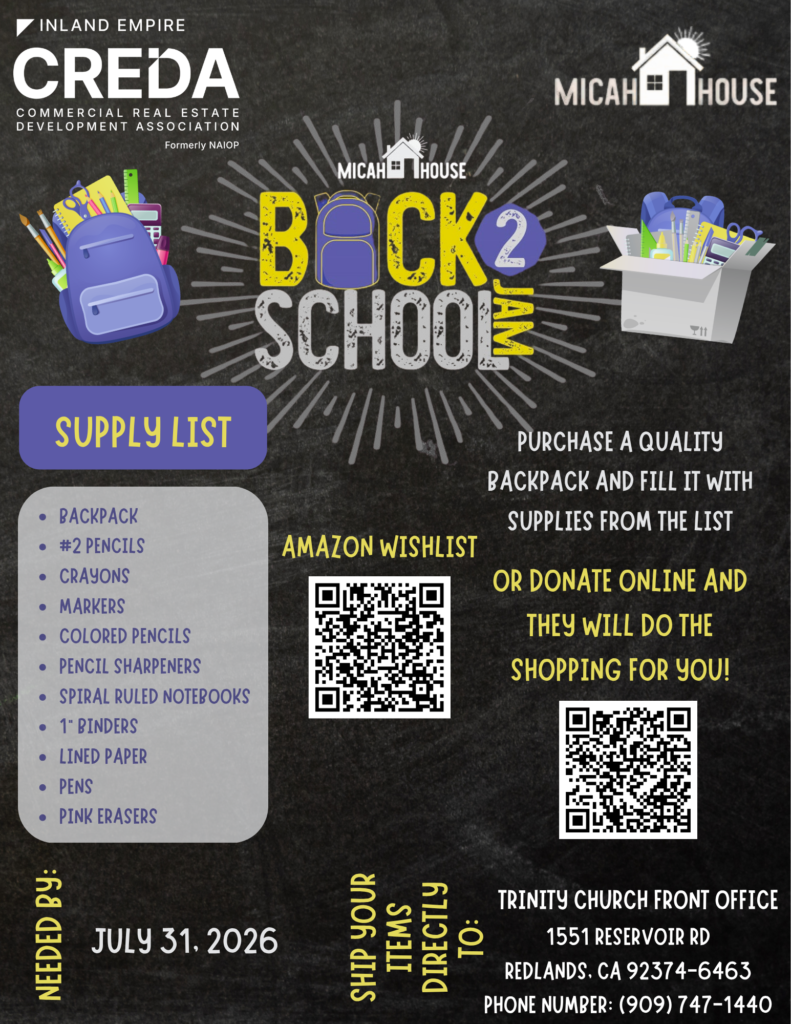 INLAND EMPIRE
CREDA
COMMERCIAL REAL ESTATE DEVELOPMENT ASSOCIATION
Formerly NAIOP

MICAH HOUSE

MICAH HOUSE
BACK 2 SCHOOL JAM

SUPPLY LIST

• BACKPACK
• #2 PENCILS
• CRAYONS
• MARKERS
• COLORED PENCILS
• PENCIL SHARPENERS
• SPIRAL RULED NOTEBOOKS
• 1" BINDERS
• LINED PAPER
• PENS
• PINK ERASERS

AMAZON WISHLIST

PURCHASE A QUALITY BACKPACK AND FILL IT WITH SUPPLIES FROM THE LIST

OR DONATE ONLINE AND THEY WILL DO THE SHOPPING FOR YOU!

NEEDED BY:
JULY 31, 2026

SHIP YOUR ITEMS DIRECTLY TO:
TRINITY CHURCH FRONT OFFICE
1551 RESERVOIR RD
REDLANDS, CA 92374-6463
PHONE NUMBER: (909) 747-1440